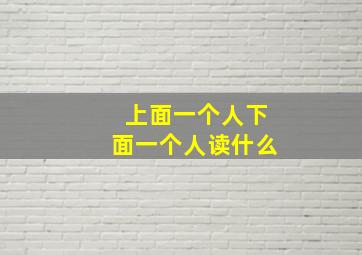 上面一个人下面一个人读什么